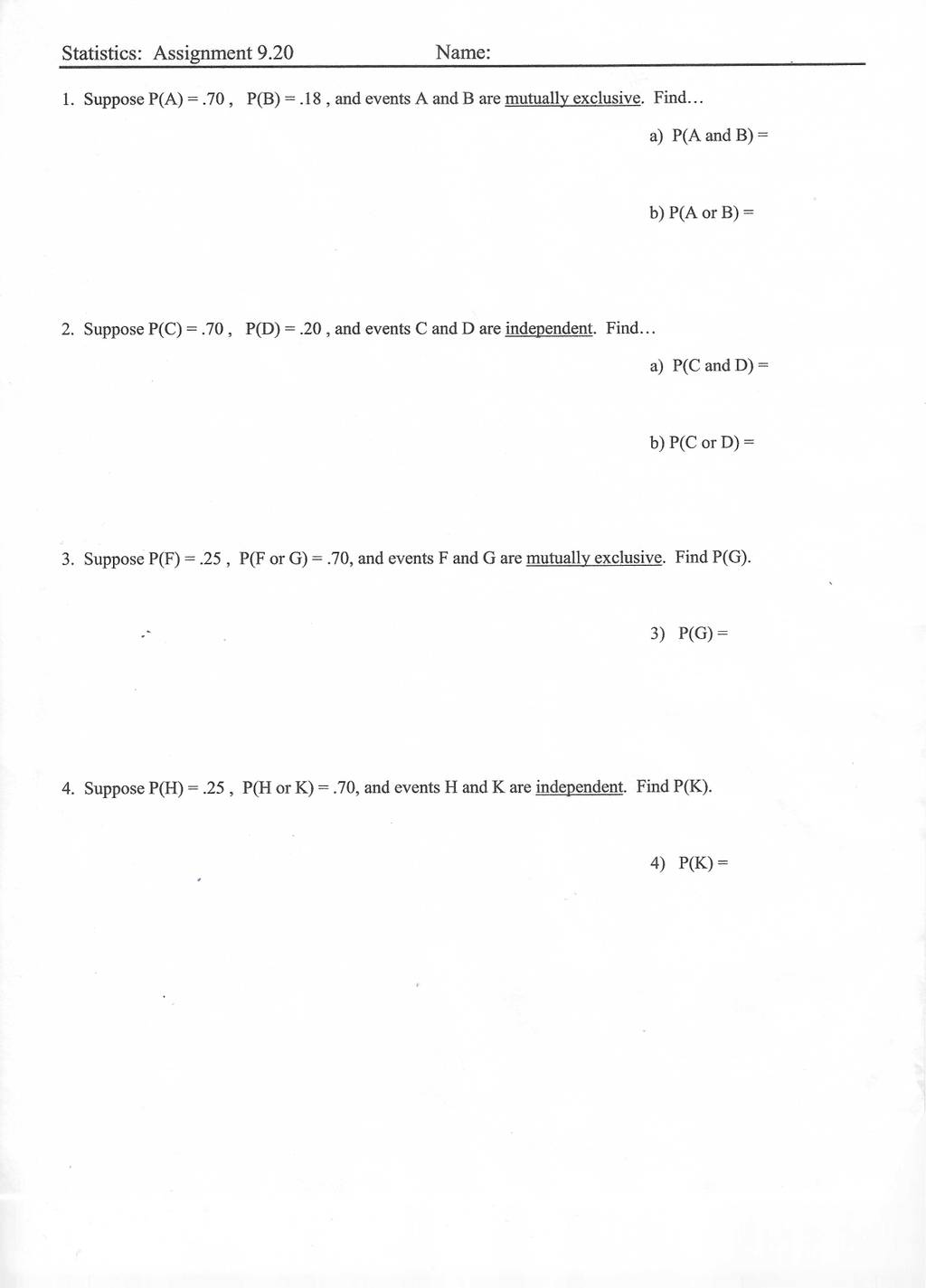 Statistics: Assignment 9.20 Name:

1. Suppose P(A) = .70 , P(B) = .18 , and events A and B are mutually exclusive. Find...

a) P(A and B) =

b) P(A or B) =

2. Suppose P(C) = .70 , P(D) = .20 , and events C and D are independent. Find...

a) P(C and D) =

b) P(C or D) =

3. Suppose P(F) = .25 , P(F or G) = .70, and events F and G are mutually exclusive. Find P(G).

3) P(G) =

4. Suppose P(H) = .25 , P(H or K) = .70, and events H and K are independent. Find P(K).

4) P(K) =